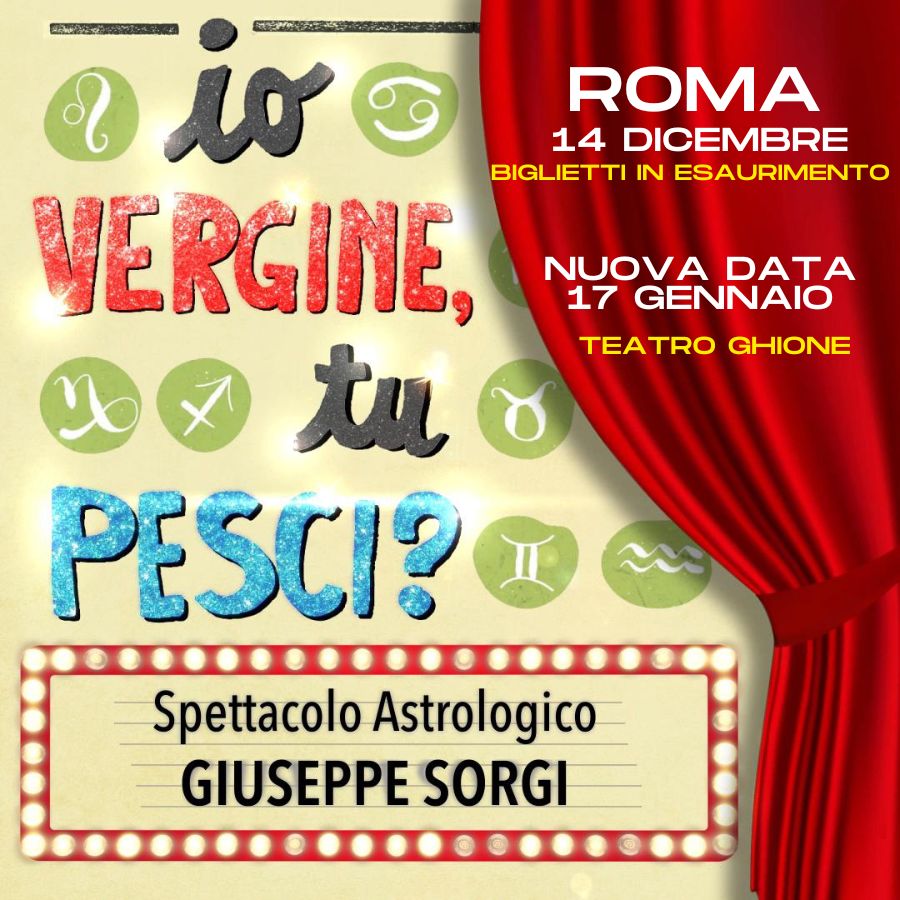 io VERGINE, tu PESCI?

ROMA
14 DICEMBRE
BIGLIETTI IN ESAURIMENTO

NUOVA DATA
17 GENNAIO

TEATRO GHIONE

Spettacolo Astrologico
GIUSEPPE SORGI